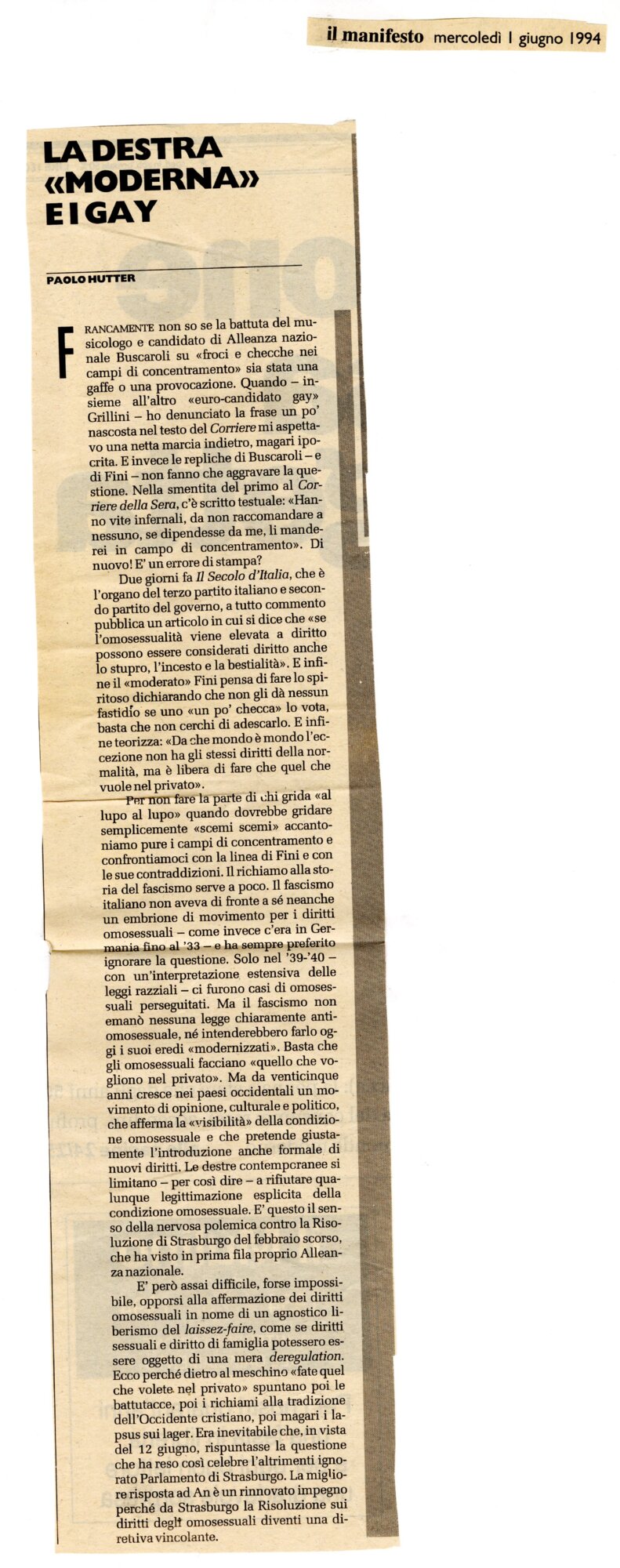 il manifesto mercoledì 1 giugno 1994

LA DESTRA «MODERNA» E I GAY

PAOLO HUTTER

FRANCAMENTE non so se la battuta del musicologo e candidato di Alleanza nazionale Buscaroli su «froci e checche nei campi di concentramento» sia stata una gaffe o una provocazione. Quando – insieme all'altro «euro-candidato gay» Grillini – ho denunciato la frase un po' nascosta nel testo del Corriere mi aspettavo una netta marcia indietro, magari ipocrita. E invece le repliche di Buscaroli – e di Fini – non fanno che aggravare la questione. Nella smentita del primo al Corriere della Sera, c'è scritto testuale: «Hanno vite infernali, da non raccomandare a nessuno, se dipendesse da me, li manderei in campo di concentramento». Di nuovo! E' un errore di stampa?

Due giorni fa Il Secolo d'Italia, che è l'organo del terzo partito italiano e secondo partito del governo, a tutto commento pubblica un articolo in cui si dice che «se l'omosessualità viene elevata a diritto possono essere considerati diritto anche lo stupro, l'incesto e la bestialità». E infine il «moderato» Fini pensa di fare lo spiritoso dichiarando che non gli dà nessun fastidio se uno «un po' checca» lo vota, basta che non cerchi di adescarlo. E infine teorizza: «Da che mondo è mondo l'eccezione non ha gli stessi diritti della normalità, ma è libera di fare che quel che vuole nel privato».

Per non fare la parte di chi grida «al lupo al lupo» quando dovrebbe gridare semplicemente «scemi scemi» accantoniamo pure i campi di concentramento e confrontiamoci con la linea di Fini e con le sue contraddizioni. Il richiamo alla storia del fascismo serve a poco. Il fascismo italiano non aveva di fronte a sé neanche un embrione di movimento per i diritti omosessuali – come invece c'era in Germania fino al '33 – e ha sempre preferito ignorare la questione. Solo nel '39-'40 – con un'interpretazione estensiva delle leggi razziali – ci furono casi di omosessuali perseguitati. Ma il fascismo non emanò nessuna legge chiaramente antiomosessuale, né intenderebbero farlo oggi i suoi eredi «modernizzati». Basta che gli omosessuali facciano «quello che vogliono nel privato». Ma da venticinque anni cresce nei paesi occidentali un movimento di opinione, culturale e politico, che afferma la «visibilità» della condizione omosessuale e che pretende giustamente l'introduzione anche formale di nuovi diritti. Le destre contemporanee si limitano – per così dire – a rifiutare qualunque legittimazione esplicita della condizione omosessuale. E' questo il senso della nervosa polemica contro la Risoluzione di Strasburgo del febbraio scorso, che ha visto in prima fila proprio Alleanza nazionale.

E' però assai difficile, forse impossibile, opporsi alla affermazione dei diritti omosessuali in nome di un agnostico liberismo del laissez-faire, come se diritti sessuali e diritto di famiglia potessero essere oggetto di una mera deregulation. Ecco perché dietro al meschino «fate quel che volete nel privato» spuntano poi le battutacce, poi i richiami alla tradizione dell'Occidente cristiano, poi magari i lapsus sui lager. Era inevitabile che, in vista del 12 giugno, rispuntasse la questione che ha reso così celebre l'altrimenti ignorato Parlamento di Strasburgo. La migliore risposta ad An è un rinnovato impegno perché da Strasburgo la Risoluzione sui diritti degli omosessuali diventi una direttiva vincolante.